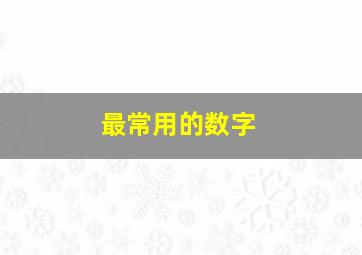 最常用的数字